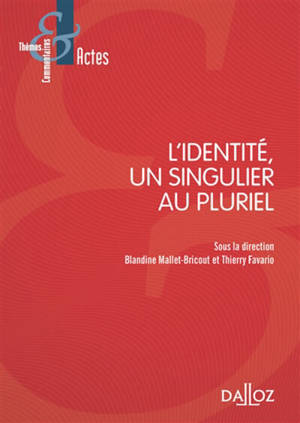 Thèmes
&
Commentaires
Actes

L'IDENTITÉ, UN SINGULIER AU PLURIEL

Sous la direction
Blandine Mallet-Bricout et Thierry Favario

DALLOZ